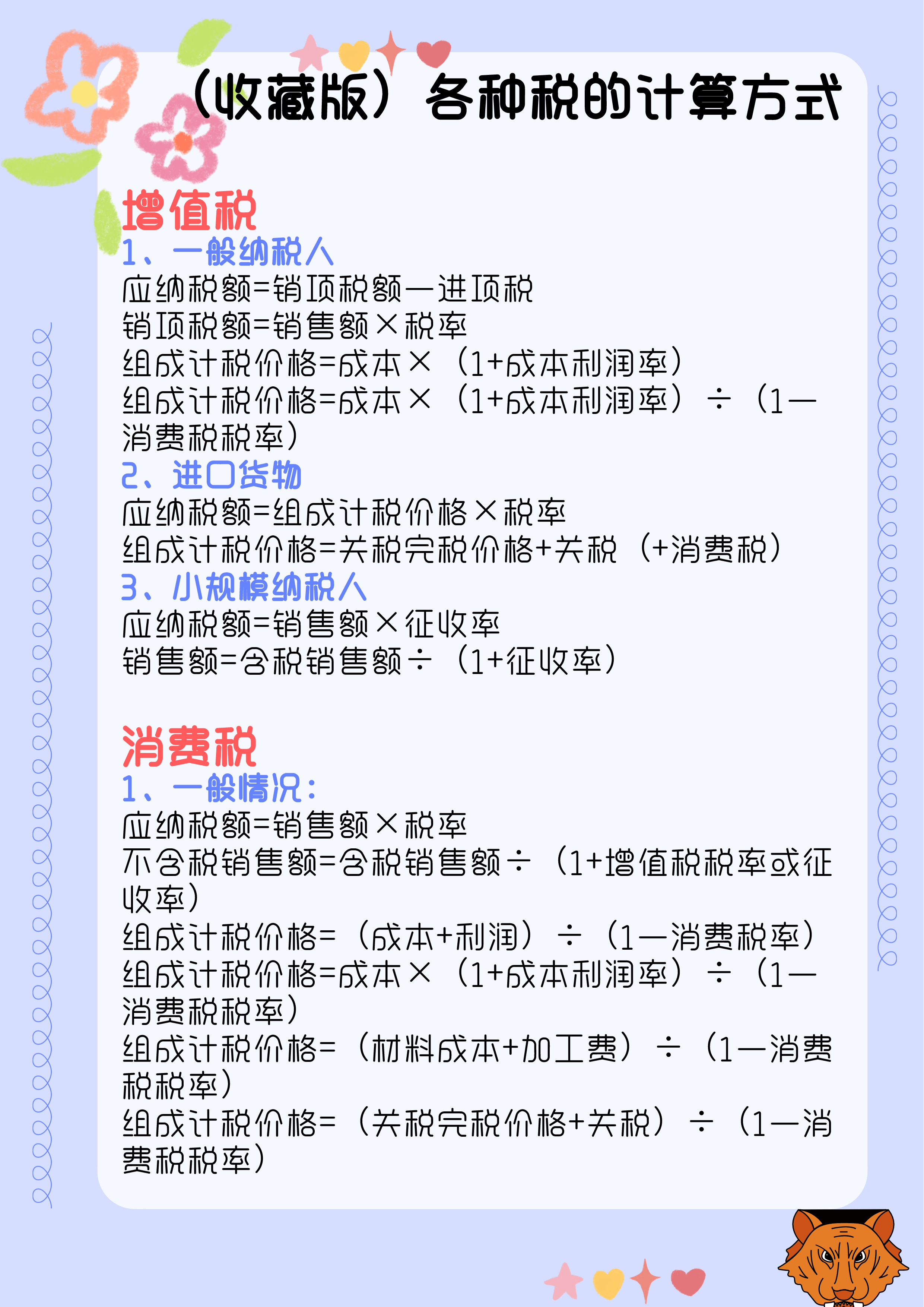 （收藏版）各种税的计算方式

增值税
1、一般纳税人
应纳税额=销项税额—进项税
销项税额=销售额×税率
组成计税价格=成本×（1+成本利润率）
组成计税价格=成本×（1+成本利润率）÷（1—消费税税率）
2、进口货物
应纳税额=组成计税价格×税率
组成计税价格=关税完税价格+关税（+消费税）
3、小规模纳税人
应纳税额=销售额×征收率
销售额=含税销售额÷（1+征收率）

消费税
1、一般情况：
应纳税额=销售额×税率
不含税销售额=含税销售额÷（1+增值税税率或征收率）
组成计税价格=（成本+利润）÷（1—消费税率）
组成计税价格=成本×（1+成本利润率）÷（1—消费税税率）
组成计税价格=（材料成本+加工费）÷（1—消费税税率）
组成计税价格=（关税完税价格+关税）÷（1—消费税税率）